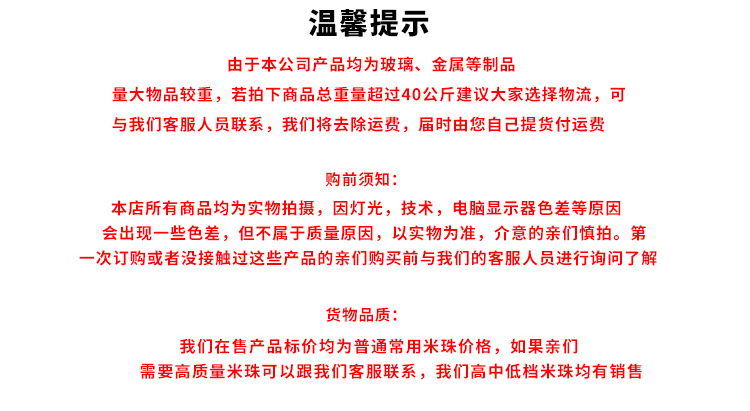 温馨提示

由于本公司产品均为玻璃、金属等制品
量大物品较重，若拍下商品总重量超过40公斤建议大家选择物流，可
与我们客服人员联系，我们将去除运费，届时由您自己提货付运费

购前须知：
本店所有商品均为实物拍摄，因灯光，技术，电脑显示器色差等原因
会出现一些色差，但不属于质量原因，以实物为准，介意的亲们慎拍。第
一次订购或者没接触过这些产品的亲们购买前与我们的客服人员进行询问了解

货物品质：
我们在售产品标价均为普通常用米珠价格，如果亲们
需要高质量米珠可以跟我们客服联系，我们高中低档米珠均有销售